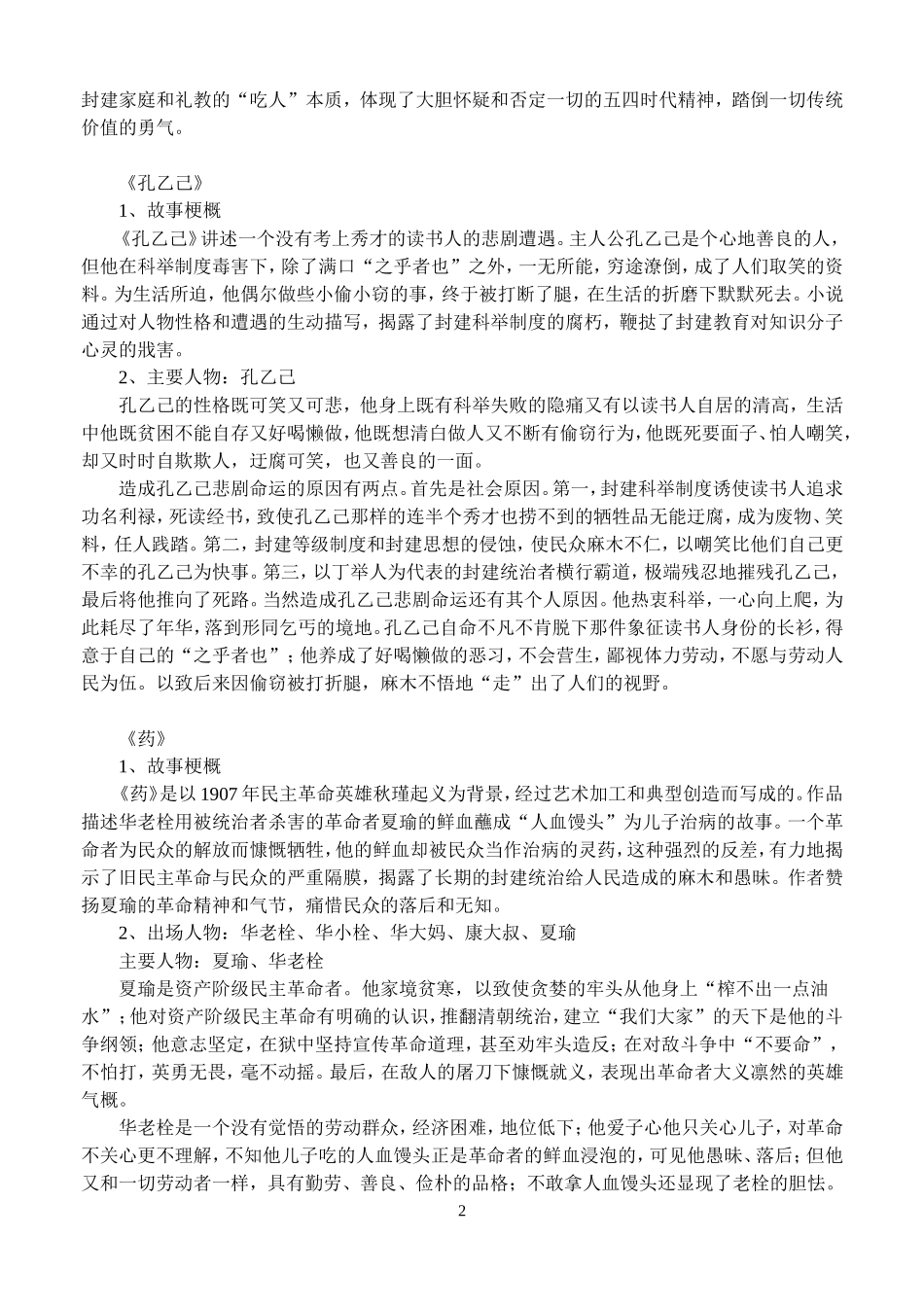 封建家庭和礼教的“吃人”本质，体现了大胆怀疑和否定一切的五四时代精神，踏倒一切传统价值的勇气。

《孔乙己》

1、故事梗概

《孔乙己》讲述一个没有考上秀才的读书人的悲剧遭遇。主人公孔乙己是个心地善良的人，但他在科举制度毒害下，除了满口“之乎者也”之外，一无所能，穷途潦倒，成了人们取笑的资料。为生活所迫，他偶尔做些小偷小窃的事，终于被打断了腿，在生活的折磨下默默死去。小说通过对人物性格和遭遇的生动描写，揭露了封建科举制度的腐朽，鞭挞了封建教育对知识分子心灵的戕害。

2、主要人物：孔乙己

孔乙己的性格既可笑又可悲，他身上既有科举失败的隐痛又有以读书人自居的清高，生活中他既贫困不能自存又好喝懒做，他既想清白做人又不断有偷窃行为，他既死要面子、怕人嘲笑，却又时时自欺欺人，迂腐可笑，也又善良的一面。

造成孔乙己悲剧命运的原因有两点。首先是社会原因。第一，封建科举制度诱使读书人追求功名利禄，死读经书，致使孔乙己那样的连半个秀才也捞不到的牺牲品无能迂腐，成为废物、笑料，任人践踏。第二，封建等级制度和封建思想的侵蚀，使民众麻木不仁，以嘲笑比他们自己更不幸的孔乙己为快事。第三，以丁举人为代表的封建统治者横行霸道，极端残忍地摧残孔乙己，最后将他推向了死路。当然造成孔乙己悲剧命运还有其个人原因。他热衷科举，一心向上爬，为此耗尽了年华，落到形同乞丐的境地。孔乙己自命不凡不肯脱下那件象征读书人身份的长衫，得意于自己的“之乎者也”；他养成了好喝懒做的恶习，不会营生，鄙视体力劳动，不愿与劳动人民为伍。以致后来因偷窃被打折腿，麻木不悟地“走”出了人们的视野。

《药》

1、故事梗概

《药》是以1907年民主革命英雄秋瑾起义为背景，经过艺术加工和典型创造而写成的。作品描述华老栓用被统治者杀害的革命者夏瑜的鲜血蘸成“人血馒头”为儿子治病的故事。一个革命者为民众的解放而慷慨牺牲，他的鲜血却被民众当作治病的灵药，这种强烈的反差，有力地揭示了旧民主革命与民众的严重隔膜，揭露了长期的封建统治给人民造成的麻木和愚昧。作者赞扬夏瑜的革命精神和气节，痛惜民众的落后和无知。

2、出场人物：华老栓、华小栓、华大妈、康大叔、夏瑜

主要人物：夏瑜、华老栓

夏瑜是资产阶级民主革命者。他家境贫寒，以致使贪婪的牢头从他身上“榨不出一点油水”；他对资产阶级民主革命有明确的认识，推翻清朝统治，建立“我们大家”的天下是他的斗争纲领；他意志坚定，在狱中坚持宣传革命道理，甚至劝牢头造反；在对敌斗争中“不要命”，不怕打，英勇无畏，毫不动摇。最后，在敌人的屠刀下慷慨就义，表现出革命者大义凛然的英雄气概。

华老栓是一个没有觉悟的劳动群众，经济困难，地位低下；他爱子心他只关心儿子，对革命不关心更不理解，不知他儿子吃的人血馒头正是革命者的鲜血浸泡的，可见他愚昧、落后；但他又和一切劳动者一样，具有勤劳、善良、俭朴的品格；不敢拿人血馒头还显现了老栓的胆怯。

2